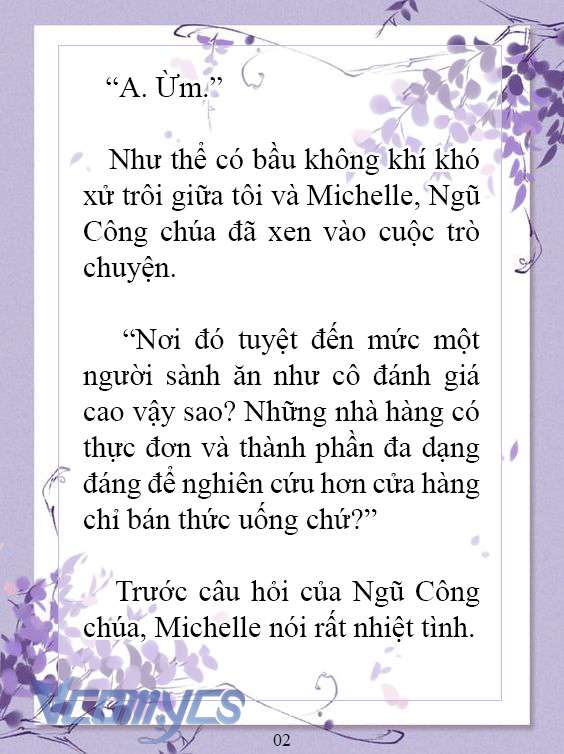 “A. Ừm.”

Như thể có bầu không khí khó xử trôi giữa tôi và Michelle, Ngũ Công chúa đã xen vào cuộc trò chuyện.

“Nơi đó tuyệt đến mức một người sành ăn như cô đánh giá cao vậy sao? Những nhà hàng có thực đơn và thành phần đa dạng đáng để nghiên cứu hơn cửa hàng chỉ bán thức uống chứ?”

Trước câu hỏi của Ngũ Công chúa, Michelle nói rất nhiệt tình.

Vcomycs

02